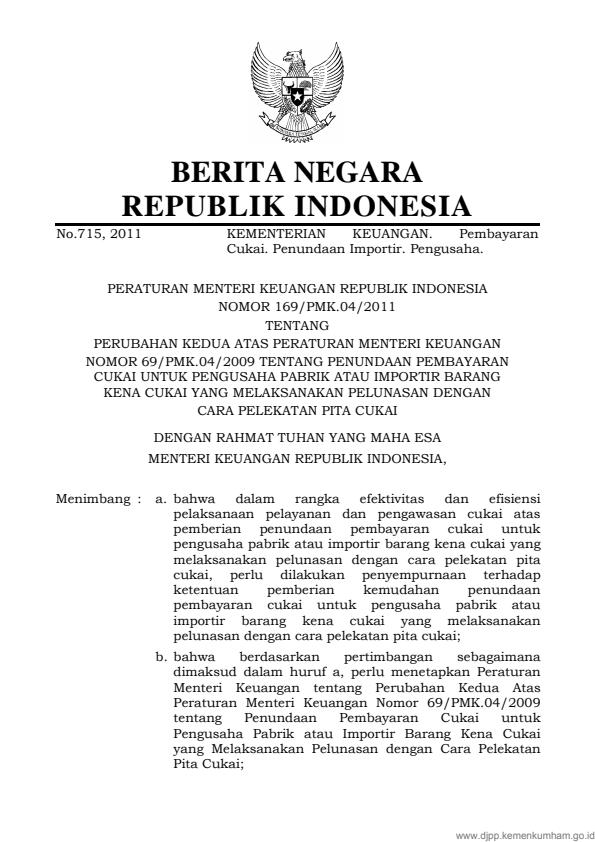 BERITA NEGARA
REPUBLIK INDONESIA

No.715, 2011 KEMENTERIAN KEUANGAN. Pembayaran Cukai. Penundaan Importir. Pengusaha.

PERATURAN MENTERI KEUANGAN REPUBLIK INDONESIA
NOMOR 169/PMK.04/2011
TENTANG
PERUBAHAN KEDUA ATAS PERATURAN MENTERI KEUANGAN NOMOR 69/PMK.04/2009 TENTANG PENUNDAAN PEMBAYARAN CUKAI UNTUK PENGUSAHA PABRIK ATAU IMPORTIR BARANG KENA CUKAI YANG MELAKSANAKAN PELUNASAN DENGAN CARA PELEKATAN PITA CUKAI

DENGAN RAHMAT TUHAN YANG MAHA ESA
MENTERI KEUANGAN REPUBLIK INDONESIA,

Menimbang : a. bahwa dalam rangka efektivitas dan efisiensi pelaksanaan pelayanan dan pengawasan cukai atas pemberian penundaan pembayaran cukai untuk pengusaha pabrik atau importir barang kena cukai yang melaksanakan pelunasan dengan cara pelekatan pita cukai, perlu dilakukan penyempurnaan terhadap ketentuan pemberian kemudahan penundaan pembayaran cukai untuk pengusaha pabrik atau importir barang kena cukai yang melaksanakan pelunasan dengan cara pelekatan pita cukai;

b. bahwa berdasarkan pertimbangan sebagaimana dimaksud dalam huruf a, perlu menetapkan Peraturan Menteri Keuangan tentang Perubahan Kedua Atas Peraturan Menteri Keuangan Nomor 69/PMK.04/2009 tentang Penundaan Pembayaran Cukai untuk Pengusaha Pabrik atau Importir Barang Kena Cukai yang Melaksanakan Pelunasan dengan Cara Pelekatan Pita Cukai;

www.djpp.kemenkumham.go.id